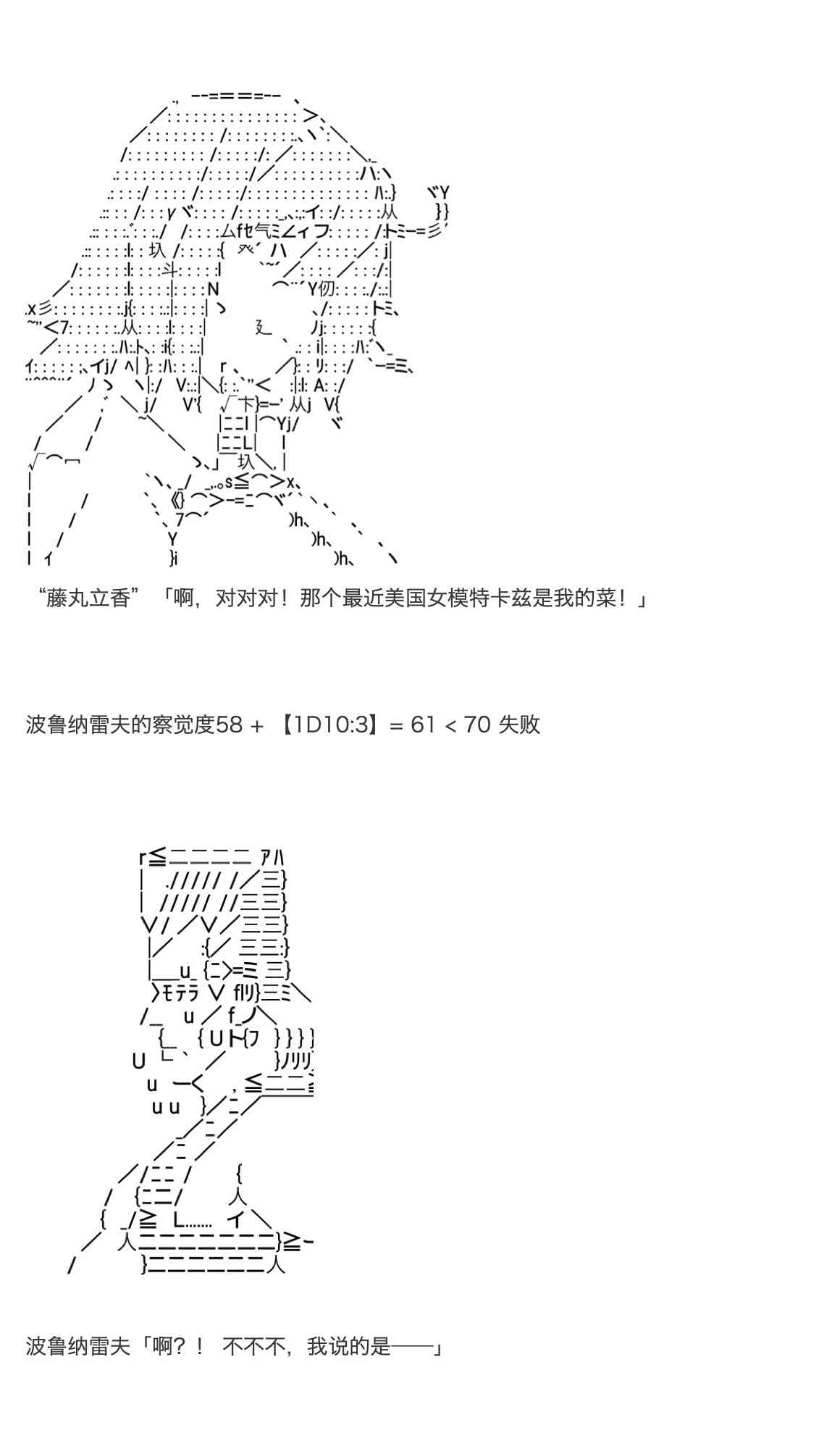 “藤丸立香” 「啊，对对对！那个最近美国女模特卡兹是我的菜！」

波鲁纳雷夫的察觉度58 + 【1D10:3】= 61 < 70 失败

波鲁纳雷夫「啊？！ 不不不，我说的是——」